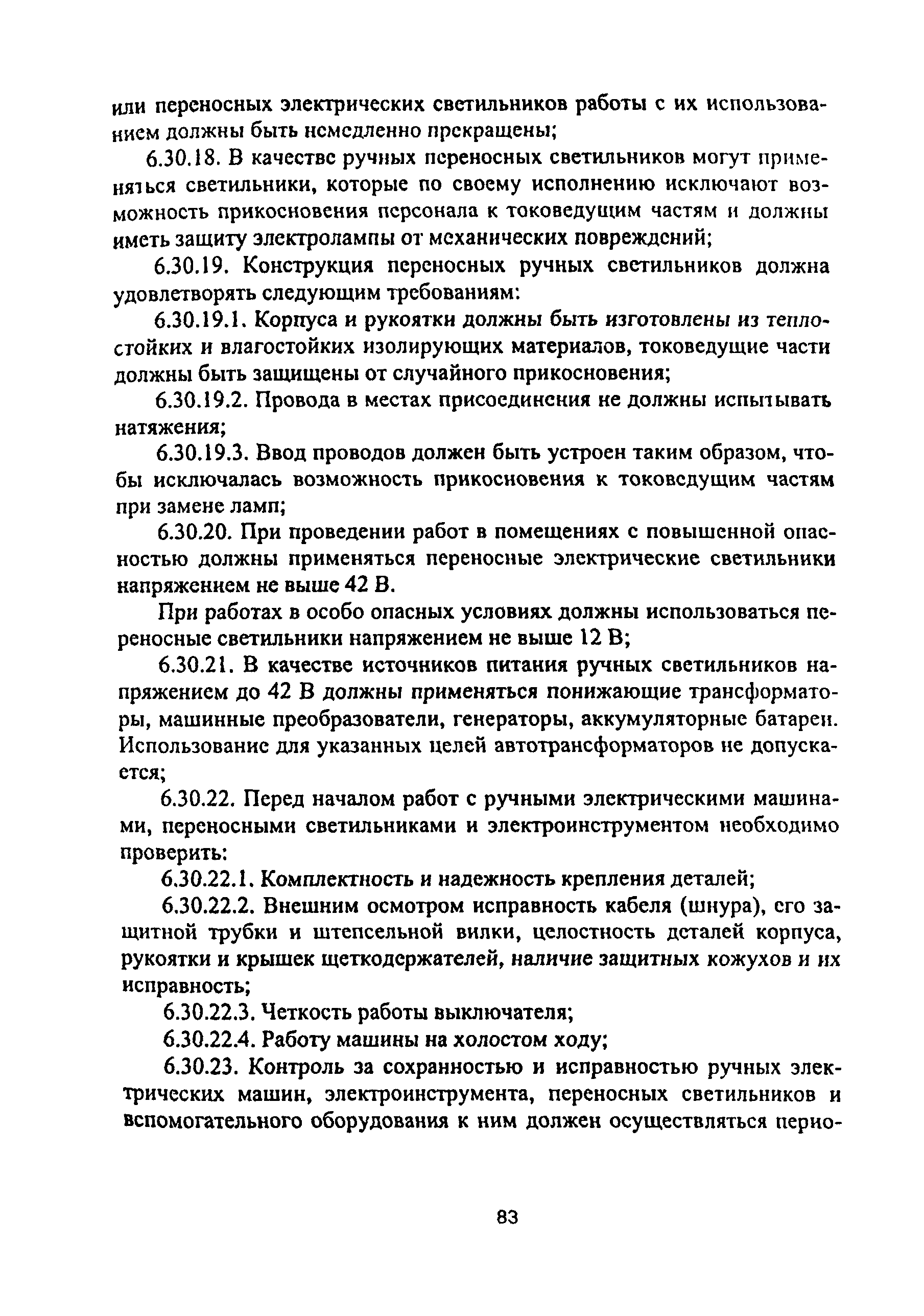 или переносных электрических светильников работы с их использованием должны быть немедленно прекращены;

6.30.18. В качестве ручных переносных светильников могут применяться светильники, которые по своему исполнению исключают возможность прикосновения персонала к токоведущим частям и должны иметь защиту электролампы от механических повреждений;

6.30.19. Конструкция переносных ручных светильников должна удовлетворять следующим требованиям:

6.30.19.1. Корпуса и рукоятки должны быть изготовлены из теплостойких и влагостойких изолирующих материалов, токоведущие части должны быть защищены от случайного прикосновения;

6.30.19.2. Провода в местах присоединения не должны испытывать натяжения;

6.30.19.3. Ввод проводов должен быть устроен таким образом, чтобы исключалась возможность прикосновения к токоведущим частям при замене ламп;

6.30.20. При проведении работ в помещениях с повышенной опасностью должны применяться переносные электрические светильники напряжением не выше 42 В.

При работах в особо опасных условиях должны использоваться переносные светильники напряжением не выше 12 В;

6.30.21. В качестве источников питания ручных светильников напряжением до 42 В должны применяться понижающие трансформаторы, машинные преобразователи, генераторы, аккумуляторные батареи. Использование для указанных целей автотрансформаторов не допускается;

6.30.22. Перед началом работ с ручными электрическими машинами, переносными светильниками и электроинструментом необходимо проверить:

6.30.22.1. Комплектность и надежность крепления деталей;

6.30.22.2. Внешним осмотром исправность кабеля (шнура), его защитной трубки и штепсельной вилки, целостность деталей корпуса, рукоятки и крышек щеткодержателей, наличие защитных кожухов и их исправность;

6.30.22.3. Четкость работы выключателя;

6.30.22.4. Работу машины на холостом ходу;

6.30.23. Контроль за сохранностью и исправностью ручных электрических машин, электроинструмента, переносных светильников и вспомогательного оборудования к ним должен осуществляться перио-

83